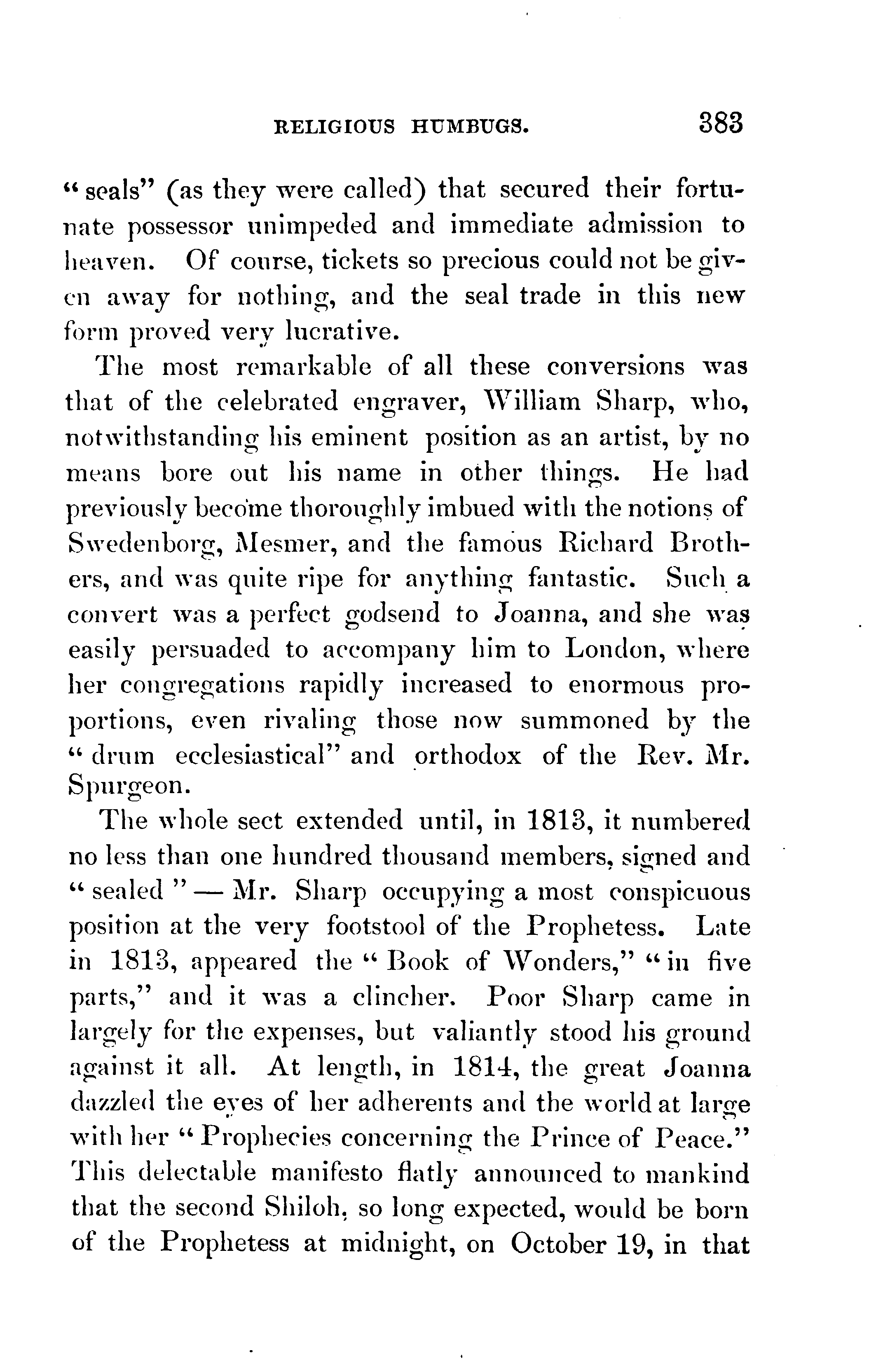 RELIGIOUS HUMBUGS. 383

"seals" (as they were called) that secured their fortunate possessor unimpeded and immediate admission to heaven. Of course, tickets so precious could not be given away for nothing, and the seal trade in this new form proved very lucrative.

The most remarkable of all these conversions was that of the celebrated engraver, William Sharp, who, notwithstanding his eminent position as an artist, by no means bore out his name in other things. He had previously become thoroughly imbued with the notions of Swedenborg, Mesmer, and the famous Richard Brothers, and was quite ripe for anything fantastic. Such a convert was a perfect godsend to Joanna, and she was easily persuaded to accompany him to London, where her congregations rapidly increased to enormous proportions, even rivaling those now summoned by the "drum ecclesiastical" and orthodox of the Rev. Mr. Spurgeon.

The whole sect extended until, in 1813, it numbered no less than one hundred thousand members, signed and "sealed" — Mr. Sharp occupying a most conspicuous position at the very footstool of the Prophetess. Late in 1813, appeared the "Book of Wonders," "in five parts," and it was a clincher. Poor Sharp came in largely for the expenses, but valiantly stood his ground against it all. At length, in 1814, the great Joanna dazzled the eyes of her adherents and the world at large with her "Prophecies concerning the Prince of Peace." This delectable manifesto flatly announced to mankind that the second Shiloh, so long expected, would be born of the Prophetess at midnight, on October 19, in that